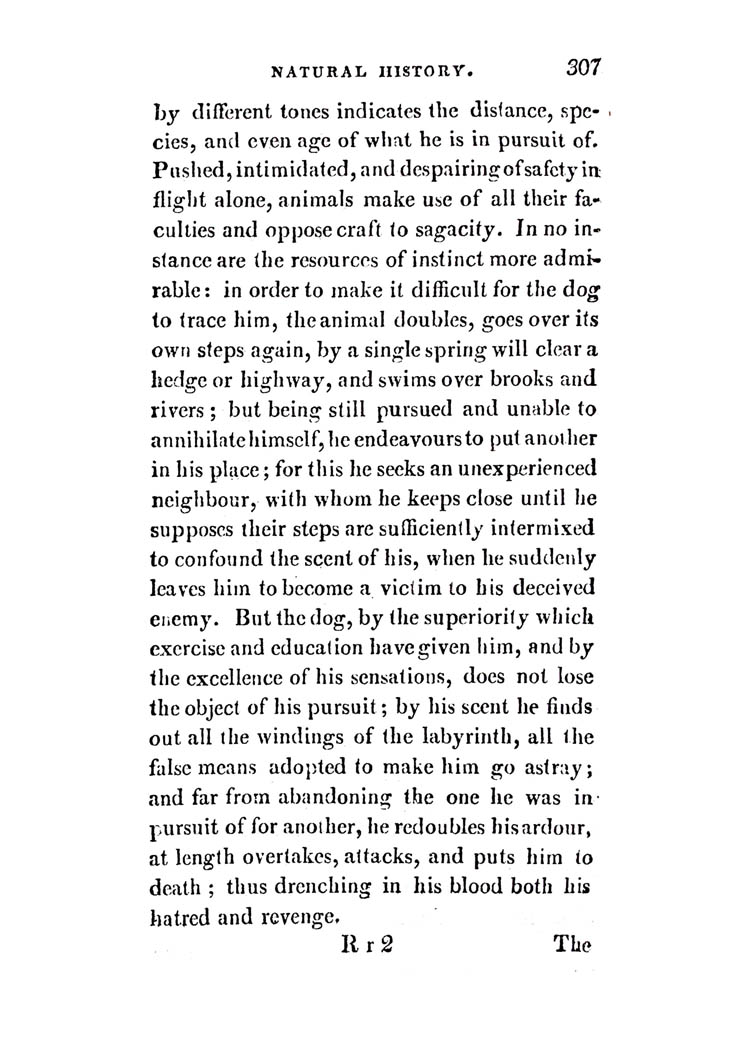 NATURAL HISTORY. 307

by different tones indicates the distance, species, and even age of what he is in pursuit of. Pushed, intimidated, and despairing of safety in flight alone, animals make use of all their faculties and oppose craft to sagacity. In no instance are the resources of instinct more admirable: in order to make it difficult for the dog to trace him, the animal doubles, goes over its own steps again, by a single spring will clear a hedge or highway, and swims over brooks and rivers; but being still pursued and unable to annihilate himself, he endeavours to put another in his place; for this he seeks an unexperienced neighbour, with whom he keeps close until he supposes their steps are sufficiently intermixed to confound the scent of his, when he suddenly leaves him to become a victim to his deceived enemy. But the dog, by the superiority which exercise and education have given him, and by the excellence of his sensations, does not lose the object of his pursuit; by his scent he finds out all the windings of the labyrinth, all the false means adopted to make him go astray; and far from abandoning the one he was in pursuit of for another, he redoubles his ardour, at length overtakes, attacks, and puts him to death; thus drenching in his blood both his hatred and revenge.

R r 2 The